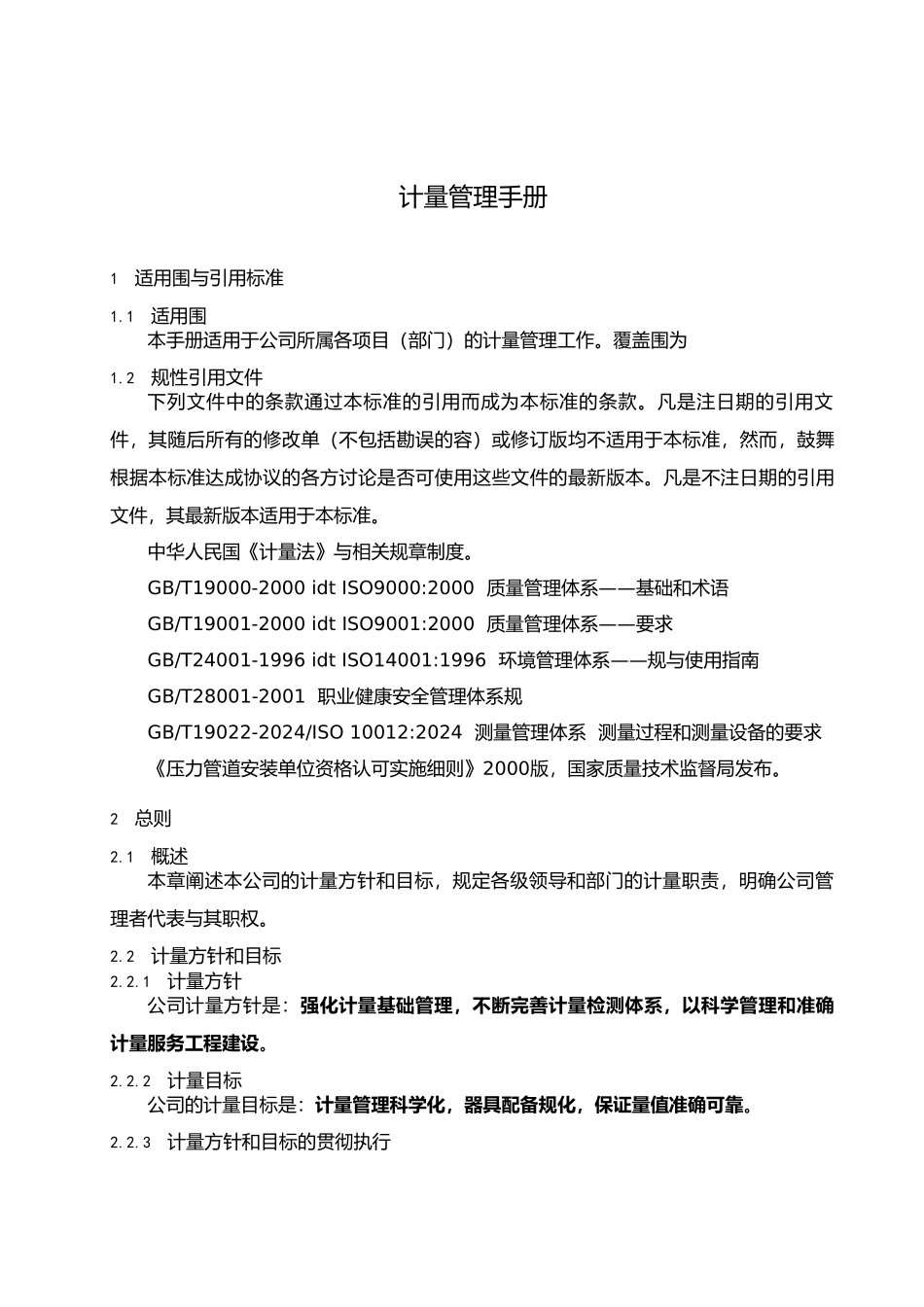 计量管理手册

1　适用围与引用标准

1.1　适用围
本手册适用于公司所属各项目（部门）的计量管理工作。覆盖围为

1.2　规性引用文件
下列文件中的条款通过本标准的引用而成为本标准的条款。凡是注日期的引用文件，其随后所有的修改单（不包括勘误的容）或修订版均不适用于本标准，然而，鼓舞根据本标准达成协议的各方讨论是否可使用这些文件的最新版本。凡是不注日期的引用文件，其最新版本适用于本标准。

中华人民国《计量法》与相关规章制度。

GB/T19000-2000 idt ISO9000:2000 质量管理体系——基础和术语

GB/T19001-2000 idt ISO9001:2000 质量管理体系——要求

GB/T24001-1996 idt ISO14001:1996 环境管理体系——规与使用指南

GB/T28001-2001 职业健康安全管理体系规

GB/T19022-2024/ISO 10012:2024 测量管理体系 测量过程和测量设备的要求

《压力管道安装单位资格认可实施细则》2000版，国家质量技术监督局发布。

2　总则

2.1　概述
本章阐述本公司的计量方针和目标，规定各级领导和部门的计量职责，明确公司管理者代表与其职权。

2.2　计量方针和目标
2.2.1　计量方针
公司计量方针是：强化计量基础管理，不断完善计量检测体系，以科学管理和准确计量服务工程建设。

2.2.2　计量目标
公司的计量目标是：计量管理科学化，器具配备规化，保证量值准确可靠。

2.2.3　计量方针和目标的贯彻执行